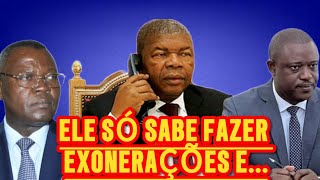 ELE SÓ SABE FAZER EXONERAÇÕES E...